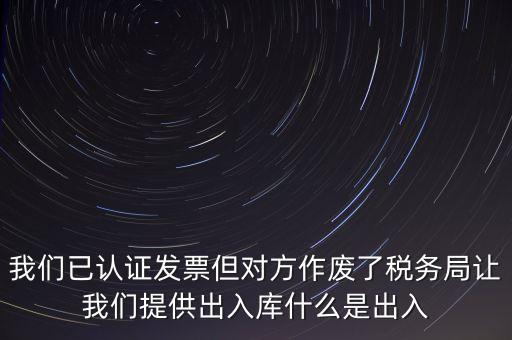 我们已认证发票但对方作废了税务局让我们提供出入库什么是出入